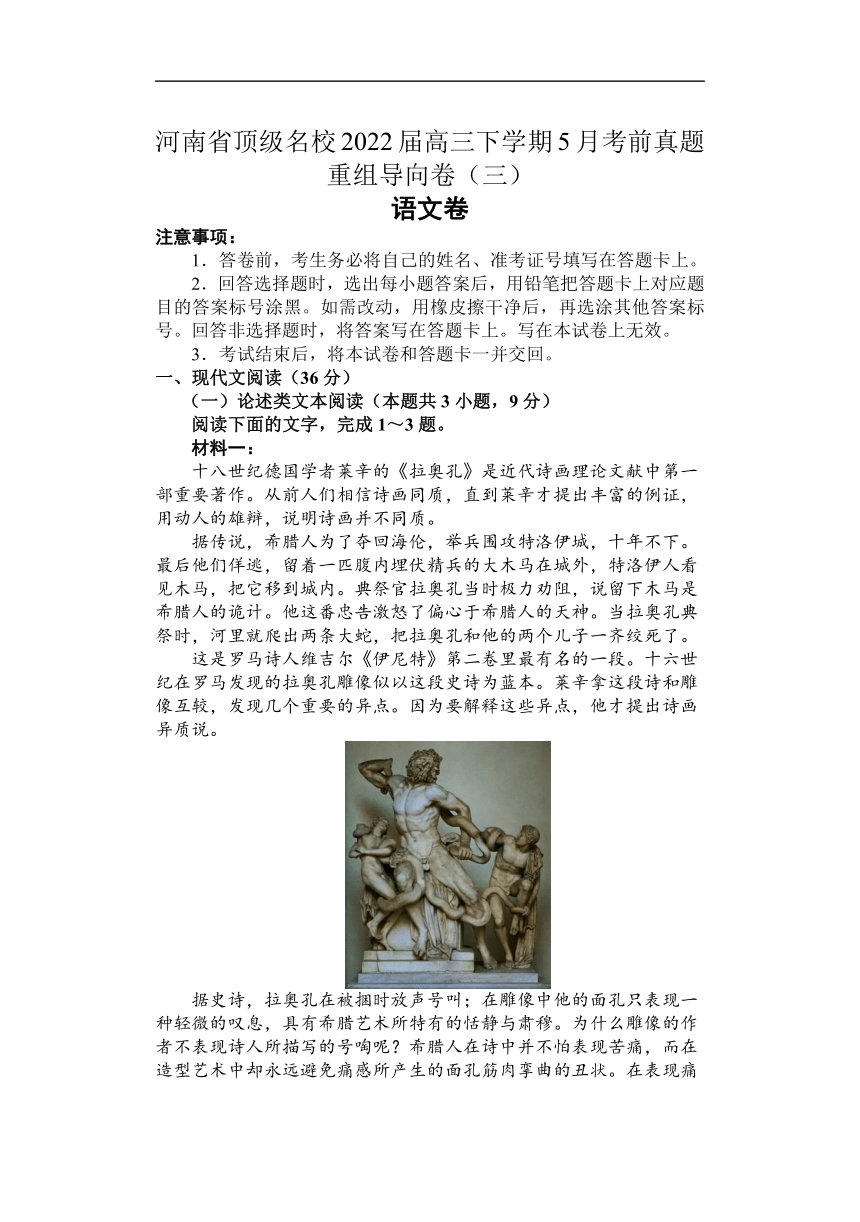 河南省顶级名校2022届高三下学期5月考前真题重组导向卷（三）
语文卷

注意事项：
1．答卷前，考生务必将自己的姓名、准考证号填写在答题卡上。
2．回答选择题时，选出每小题答案后，用铅笔把答题卡上对应题目的答案标号涂黑。如需改动，用橡皮擦干净后，再选涂其他答案标号。回答非选择题时，将答案写在答题卡上。写在本试卷上无效。
3．考试结束后，将本试卷和答题卡一并交回。

一、现代文阅读（36分）
（一）论述类文本阅读（本题共3小题，9分）
阅读下面的文字，完成1～3题。
材料一：
十八世纪德国学者莱辛的《拉奥孔》是近代诗画理论文献中第一部重要著作。从前人们相信诗画同质，直到莱辛才提出丰富的例证，用动人的雄辩，说明诗画并不同质。
据传说，希腊人为了夺回海伦，举兵围攻特洛伊城，十年不下。最后他们佯逃，留着一匹腹内埋伏精兵的大木马在城外，特洛伊人看见木马，把它移到城内。典祭官拉奥孔当时极力劝阻，说留下木马是希腊人的诡计。他这番忠告激怒了偏心于希腊人的天神。当拉奥孔典祭时，河里就爬出两条大蛇，把拉奥孔和他的两个儿子一齐绞死了。
这是罗马诗人维吉尔《伊尼特》第二卷里最有名的一段。十六世纪在罗马发现的拉奥孔雕像似以这段史诗为蓝本。莱辛拿这段诗和雕像互较，发现几个重要的异点。因为要解释这些异点，他才提出诗画异质说。

据史诗，拉奥孔在被捆时放声号叫；在雕像中他的面孔只表现一种轻微的叹息，具有希腊艺术所特有的恬静与肃穆。为什么雕像的作者不表现诗人所描写的号啕呢？希腊人在诗中并不怕表现苦痛，而在造型艺术中却永远避免痛感所产生的面孔筋肉挛曲的丑状。在表现痛